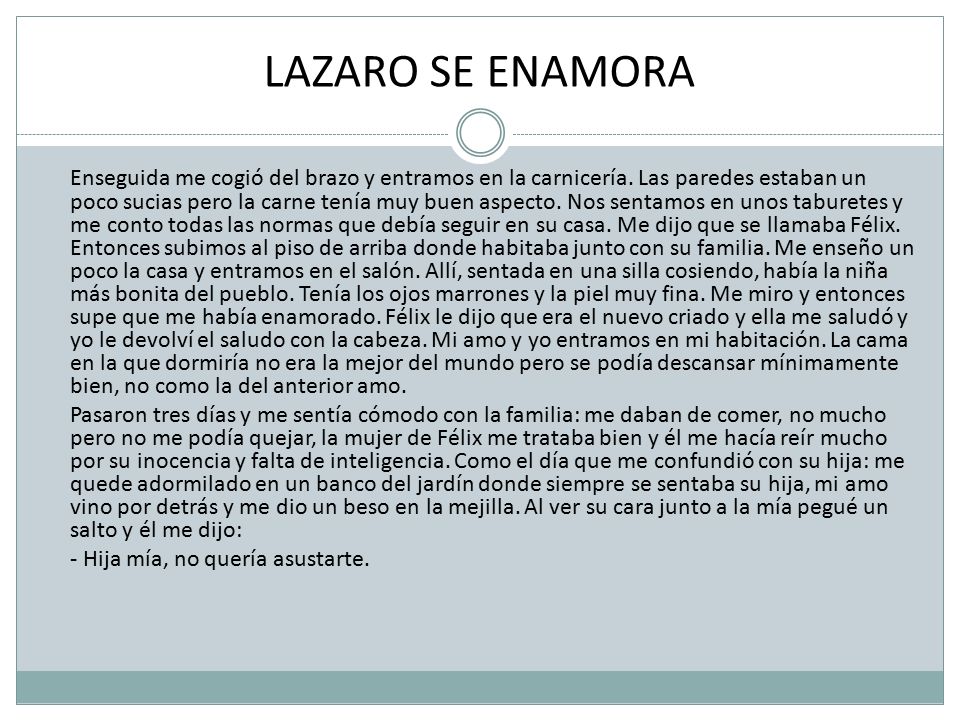 LAZARO SE ENAMORA

Enseguida me cogió del brazo y entramos en la carnicería. Las paredes estaban un poco sucias pero la carne tenía muy buen aspecto. Nos sentamos en unos taburetes y me conto todas las normas que debía seguir en su casa. Me dijo que se llamaba Félix. Entonces subimos al piso de arriba donde habitaba junto con su familia. Me enseño un poco la casa y entramos en el salón. Allí, sentada en una silla cosiendo, había la niña más bonita del pueblo. Tenía los ojos marrones y la piel muy fina. Me miro y entonces supe que me había enamorado. Félix le dijo que era el nuevo criado y ella me saludó y yo le devolví el saludo con la cabeza. Mi amo y yo entramos en mi habitación. La cama en la que dormiría no era la mejor del mundo pero se podía descansar mínimamente bien, no como la del anterior amo.

Pasaron tres días y me sentía cómodo con la familia: me daban de comer, no mucho pero no me podía quejar, la mujer de Félix me trataba bien y él me hacía reír mucho por su inocencia y falta de inteligencia. Como el día que me confundió con su hija: me quede adormilado en un banco del jardín donde siempre se sentaba su hija, mi amo vino por detrás y me dio un beso en la mejilla. Al ver su cara junto a la mía pegué un salto y él me dijo:

- Hija mía, no quería asustarte.